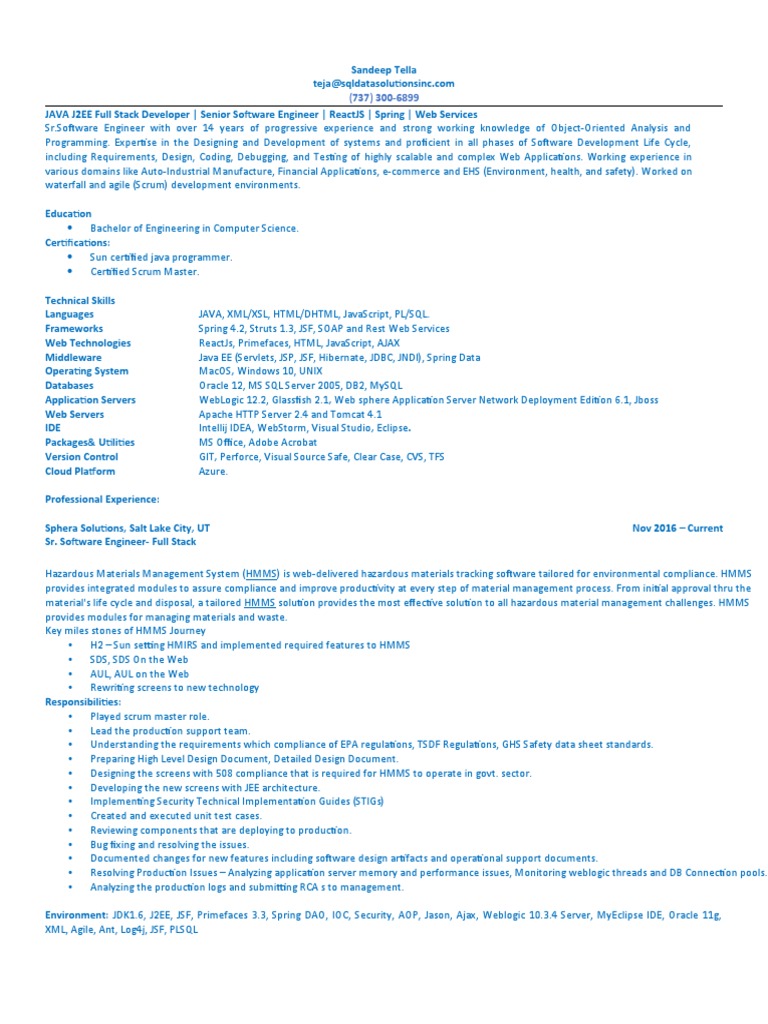 Sandeep Tella
teja@sqldatasolutionsinc.com
(737) 300-6899

JAVA J2EE Full Stack Developer | Senior Software Engineer | ReactJS | Spring | Web Services
Sr.Software Engineer with over 14 years of progressive experience and strong working knowledge of Object-Oriented Analysis and Programming. Expertise in the Designing and Development of systems and proficient in all phases of Software Development Life Cycle, including Requirements, Design, Coding, Debugging, and Testing of highly scalable and complex Web Applications. Working experience in various domains like Auto-Industrial Manufacture, Financial Applications, e-commerce and EHS (Environment, health, and safety). Worked on waterfall and agile (Scrum) development environments.

Education
• Bachelor of Engineering in Computer Science.
Certifications:
• Sun certified java programmer.
• Certified Scrum Master.

Technical Skills
| | |
|---|---|
| Languages | JAVA, XML/XSL, HTML/DHTML, JavaScript, PL/SQL. |
| Frameworks | Spring 4.2, Struts 1.3, JSF, SOAP and Rest Web Services |
| Web Technologies | ReactJs, Primefaces, HTML, JavaScript, AJAX |
| Middleware | Java EE (Servlets, JSP, JSF, Hibernate, JDBC, JNDI), Spring Data |
| Operating System | MacOS, Windows 10, UNIX |
| Databases | Oracle 12, MS SQL Server 2005, DB2, MySQL |
| Application Servers | WebLogic 12.2, Glassfish 2.1, Web sphere Application Server Network Deployment Edition 6.1, Jboss |
| Web Servers | Apache HTTP Server 2.4 and Tomcat 4.1 |
| IDE | Intellij IDEA, WebStorm, Visual Studio, Eclipse. |
| Packages& Utilities | MS Office, Adobe Acrobat |
| Version Control | GIT, Perforce, Visual Source Safe, Clear Case, CVS, TFS |
| Cloud Platform | Azure. |

Professional Experience:

Sphera Solutions, Salt Lake City, UT Nov 2016 – Current
Sr. Software Engineer- Full Stack

Hazardous Materials Management System (HMMS) is web-delivered hazardous materials tracking software tailored for environmental compliance. HMMS provides integrated modules to assure compliance and improve productivity at every step of material management process. From initial approval thru the material's life cycle and disposal, a tailored HMMS solution provides the most effective solution to all hazardous material management challenges. HMMS provides modules for managing materials and waste.
Key miles stones of HMMS Journey
• H2 – Sun setting HMIRS and implemented required features to HMMS
• SDS, SDS On the Web
• AUL, AUL on the Web
• Rewriting screens to new technology
Responsibilities:
• Played scrum master role.
• Lead the production support team.
• Understanding the requirements which compliance of EPA regulations, TSDF Regulations, GHS Safety data sheet standards.
• Preparing High Level Design Document, Detailed Design Document.
• Designing the screens with 508 compliance that is required for HMMS to operate in govt. sector.
• Developing the new screens with JEE architecture.
• Implementing Security Technical Implementation Guides (STIGs)
• Created and executed unit test cases.
• Reviewing components that are deploying to production.
• Bug fixing and resolving the issues.
• Documented changes for new features including software design artifacts and operational support documents.
• Resolving Production Issues – Analyzing application server memory and performance issues, Monitoring weblogic threads and DB Connection pools.
• Analyzing the production logs and submitting RCA s to management.

Environment: JDK1.6, J2EE, JSF, Primefaces 3.3, Spring DAO, IOC, Security, AOP, Jason, Ajax, Weblogic 10.3.4 Server, MyEclipse IDE, Oracle 11g, XML, Agile, Ant, Log4j, JSF, PLSQL